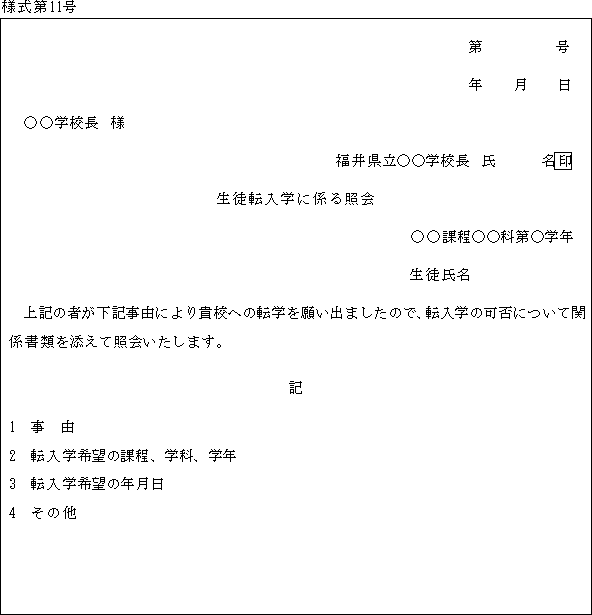 様式第11号

第　　　号

年　月　日

○○学校長　様

福井県立○○学校長　氏　　　名印

生徒転入学に係る照会

○○課程○○科第○学年

生徒氏名

上記の者が下記事由により貴校への転学を願い出ましたので、転入学の可否について関係書類を添えて照会いたします。

記

1　事　由

2　転入学希望の課程、学科、学年

3　転入学希望の年月日

4　その他